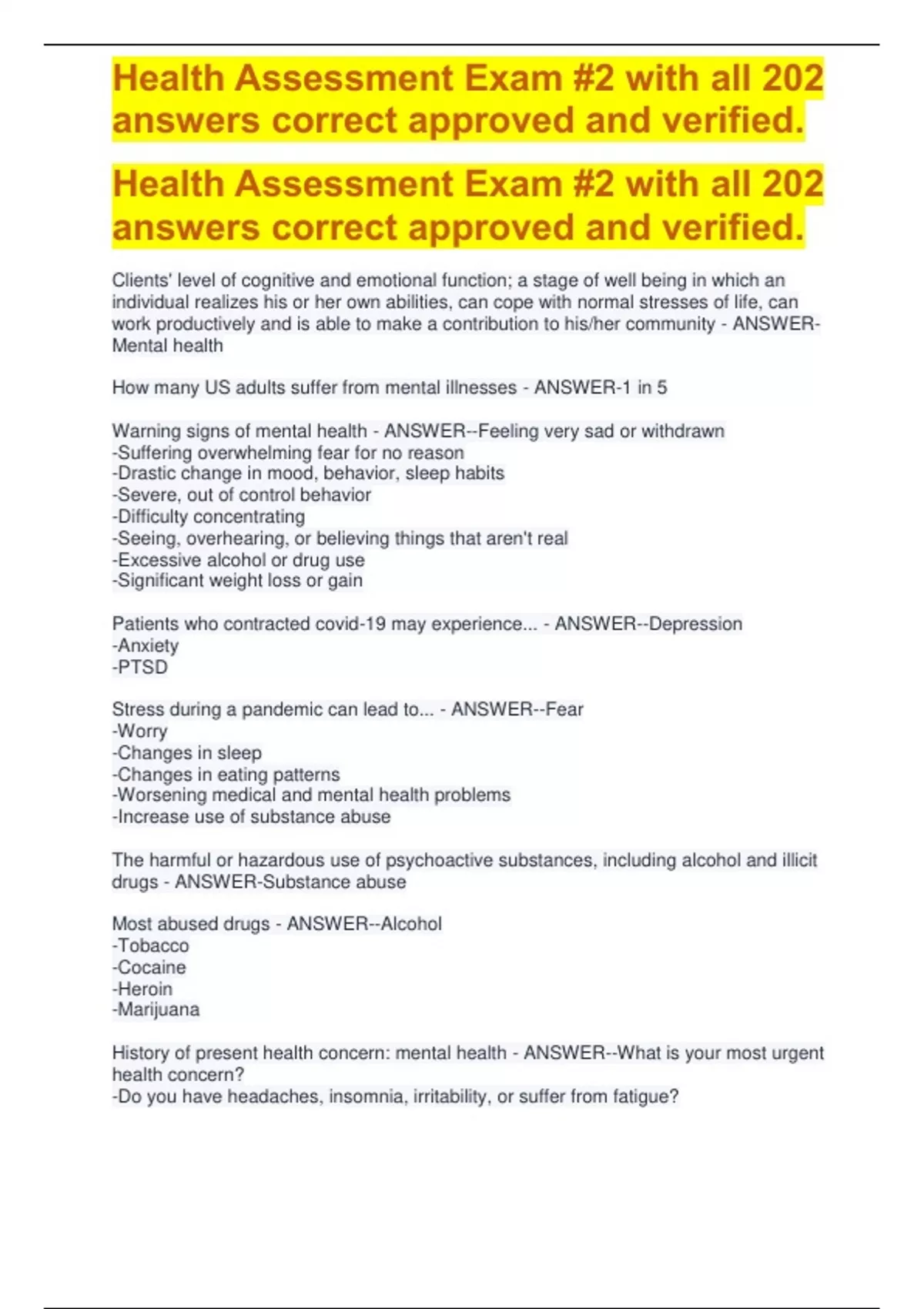 Health Assessment Exam #2 with all 202 answers correct approved and verified.

Health Assessment Exam #2 with all 202 answers correct approved and verified.

Clients' level of cognitive and emotional function; a stage of well being in which an individual realizes his or her own abilities, can cope with normal stresses of life, can work productively and is able to make a contribution to his/her community - ANSWER-Mental health

How many US adults suffer from mental illnesses - ANSWER-1 in 5

Warning signs of mental health - ANSWER--Feeling very sad or withdrawn
-Suffering overwhelming fear for no reason
-Drastic change in mood, behavior, sleep habits
-Severe, out of control behavior
-Difficulty concentrating
-Seeing, overhearing, or believing things that aren't real
-Excessive alcohol or drug use
-Significant weight loss or gain

Patients who contracted covid-19 may experience... - ANSWER--Depression
-Anxiety
-PTSD

Stress during a pandemic can lead to... - ANSWER--Fear
-Worry
-Changes in sleep
-Changes in eating patterns
-Worsening medical and mental health problems
-Increase use of substance abuse

The harmful or hazardous use of psychoactive substances, including alcohol and illicit drugs - ANSWER-Substance abuse

Most abused drugs - ANSWER--Alcohol
-Tobacco
-Cocaine
-Heroin
-Marijuana

History of present health concern: mental health - ANSWER--What is your most urgent health concern?
-Do you have headaches, insomnia, irritability, or suffer from fatigue?